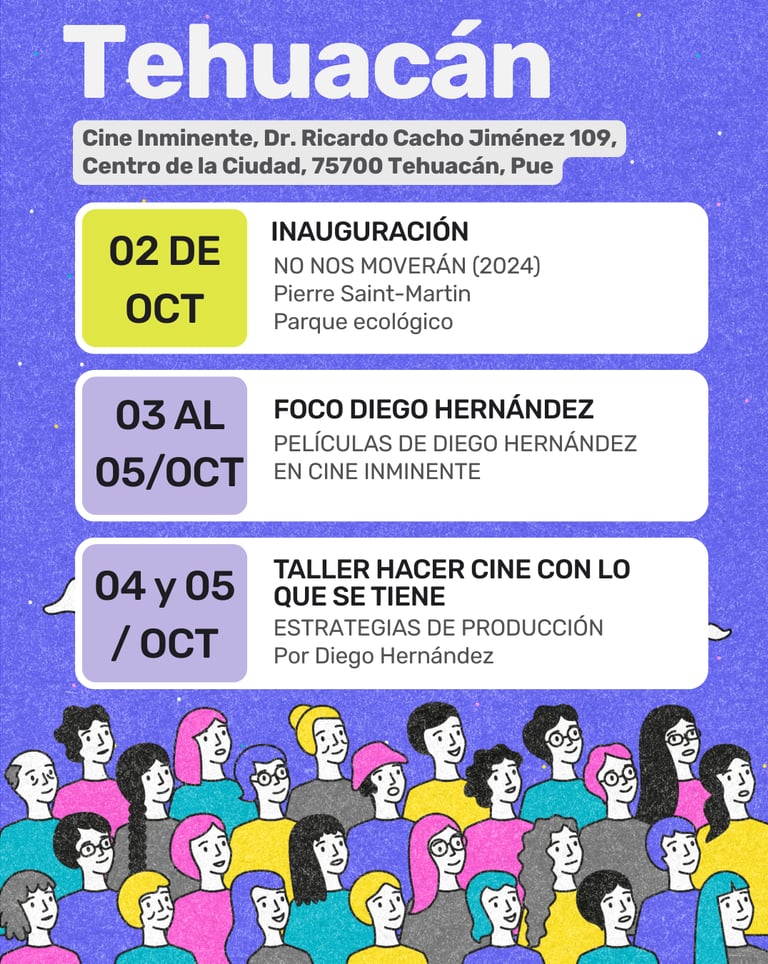 Tehuacán

Cine Inminente, Dr. Ricardo Cacho Jiménez 109, Centro de la Ciudad, 75700 Tehuacán, Pue

02 DE OCT

INAUGURACIÓN
NO NOS MOVERÁN (2024)
Pierre Saint-Martin
Parque ecológico

03 AL 05/OCT

FOCO DIEGO HERNÁNDEZ
PELÍCULAS DE DIEGO HERNÁNDEZ EN CINE INMINENTE

04 y 05 / OCT

TALLER HACER CINE CON LO QUE SE TIENE
ESTRATEGIAS DE PRODUCCIÓN
Por Diego Hernández